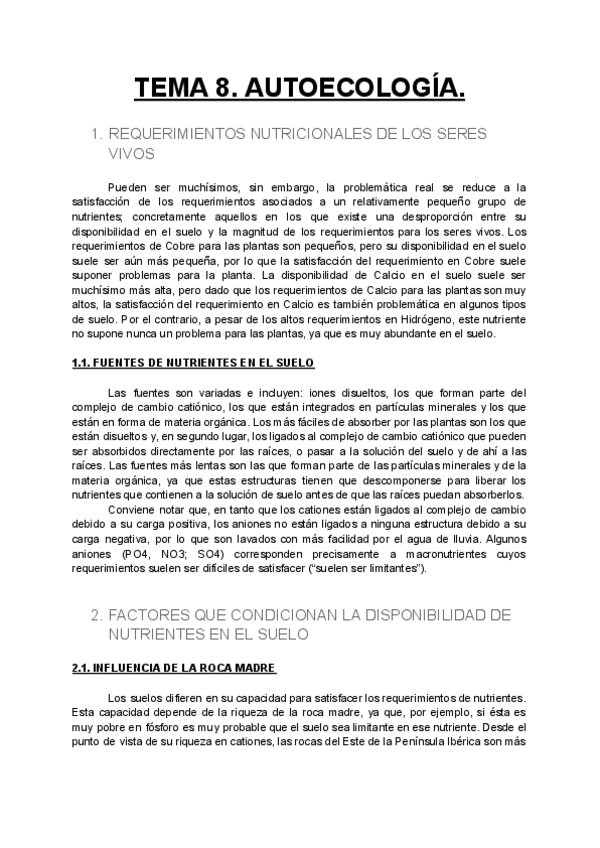 TEMA 8. AUTOECOLOGÍA.

1. REQUERIMIENTOS NUTRICIONALES DE LOS SERES VIVOS

Pueden ser muchísimos, sin embargo, la problemática real se reduce a la satisfacción de los requerimientos asociados a un relativamente pequeño grupo de nutrientes; concretamente aquellos en los que existe una desproporción entre su disponibilidad en el suelo y la magnitud de los requerimientos para los seres vivos. Los requerimientos de Cobre para las plantas son pequeños, pero su disponibilidad en el suelo suele ser aún más pequeña, por lo que la satisfacción del requerimiento en Cobre suele suponer problemas para la planta. La disponibilidad de Calcio en el suelo suele ser muchísimo más alta, pero dado que los requerimientos de Calcio para las plantas son muy altos, la satisfacción del requerimiento en Calcio es también problemática en algunos tipos de suelo. Por el contrario, a pesar de los altos requerimientos en Hidrógeno, este nutriente no supone nunca un problema para las plantas, ya que es muy abundante en el suelo.

1.1. FUENTES DE NUTRIENTES EN EL SUELO

Las fuentes son variadas e incluyen: iones disueltos, los que forman parte del complejo de cambio catiónico, los que están integrados en partículas minerales y los que están en forma de materia orgánica. Los más fáciles de absorber por las plantas son los que están disueltos y, en segundo lugar, los ligados al complejo de cambio catiónico que pueden ser absorbidos directamente por las raíces, o pasar a la solución del suelo y de ahí a las raíces. Las fuentes más lentas son las que forman parte de las partículas minerales y de la materia orgánica, ya que estas estructuras tienen que descomponerse para liberar los nutrientes que contienen a la solución de suelo antes de que las raíces puedan absorberlos.

Conviene notar que, en tanto que los cationes están ligados al complejo de cambio debido a su carga positiva, los aniones no están ligados a ninguna estructura debido a su carga negativa, por lo que son lavados con más facilidad por el agua de lluvia. Algunos aniones (PO4, NO3; SO4) corresponden precisamente a macronutrientes cuyos requerimientos suelen ser difíciles de satisfacer ("suelen ser limitantes").

2. FACTORES QUE CONDICIONAN LA DISPONIBILIDAD DE NUTRIENTES EN EL SUELO

2.1. INFLUENCIA DE LA ROCA MADRE

Los suelos difieren en su capacidad para satisfacer los requerimientos de nutrientes. Esta capacidad depende de la riqueza de la roca madre, ya que, por ejemplo, si ésta es muy pobre en fósforo es muy probable que el suelo sea limitante en ese nutriente. Desde el punto de vista de su riqueza en cationes, las rocas del Este de la Península Ibérica son más